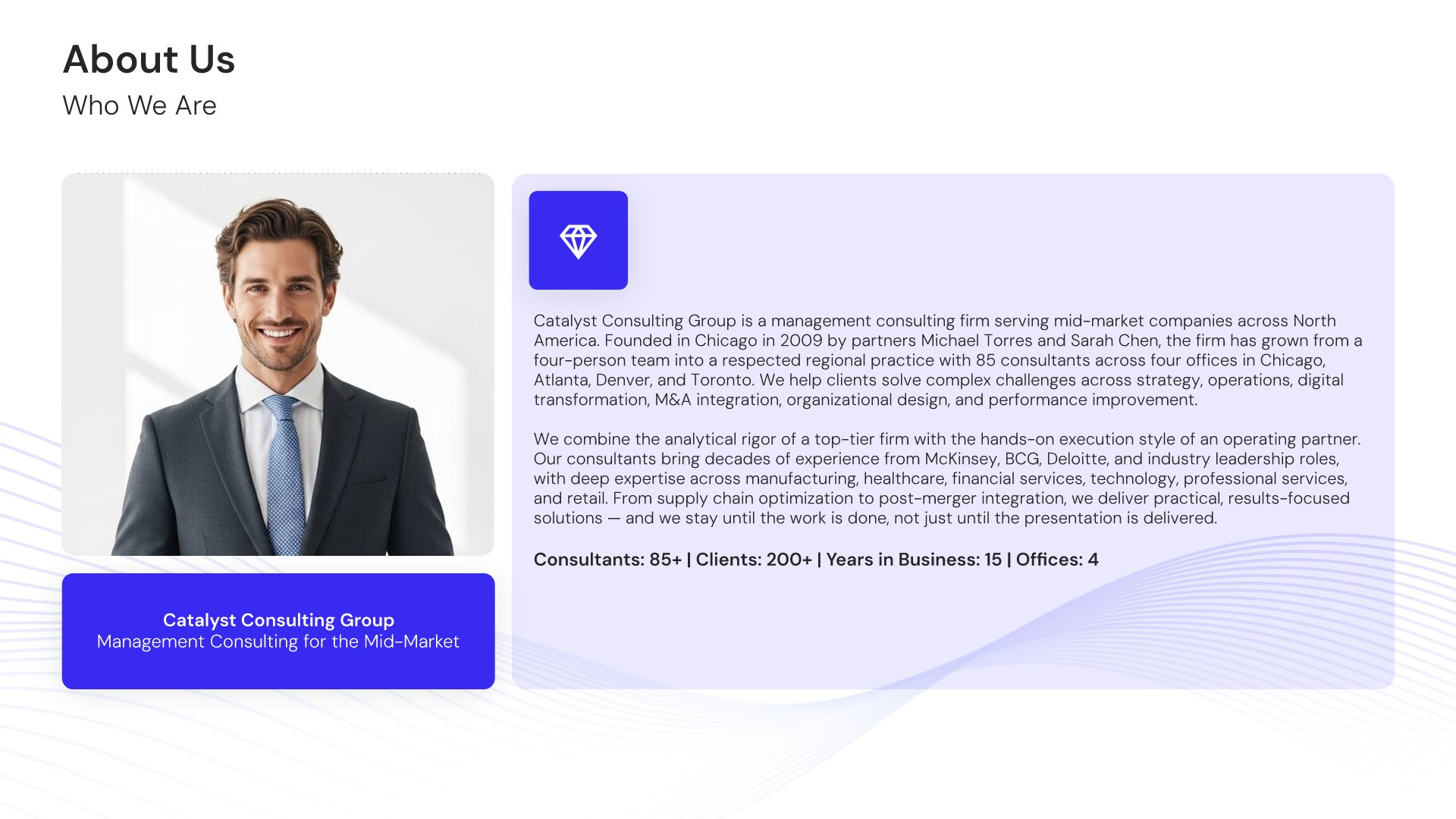 About Us
Who We Are

Catalyst Consulting Group
Management Consulting for the Mid-Market

Catalyst Consulting Group is a management consulting firm serving mid-market companies across North America. Founded in Chicago in 2009 by partners Michael Torres and Sarah Chen, the firm has grown from a four-person team into a respected regional practice with 85 consultants across four offices in Chicago, Atlanta, Denver, and Toronto. We help clients solve complex challenges across strategy, operations, digital transformation, M&A integration, organizational design, and performance improvement.

We combine the analytical rigor of a top-tier firm with the hands-on execution style of an operating partner. Our consultants bring decades of experience from McKinsey, BCG, Deloitte, and industry leadership roles, with deep expertise across manufacturing, healthcare, financial services, technology, professional services, and retail. From supply chain optimization to post-merger integration, we deliver practical, results-focused solutions — and we stay until the work is done, not just until the presentation is delivered.

Consultants: 85+ | Clients: 200+ | Years in Business: 15 | Offices: 4